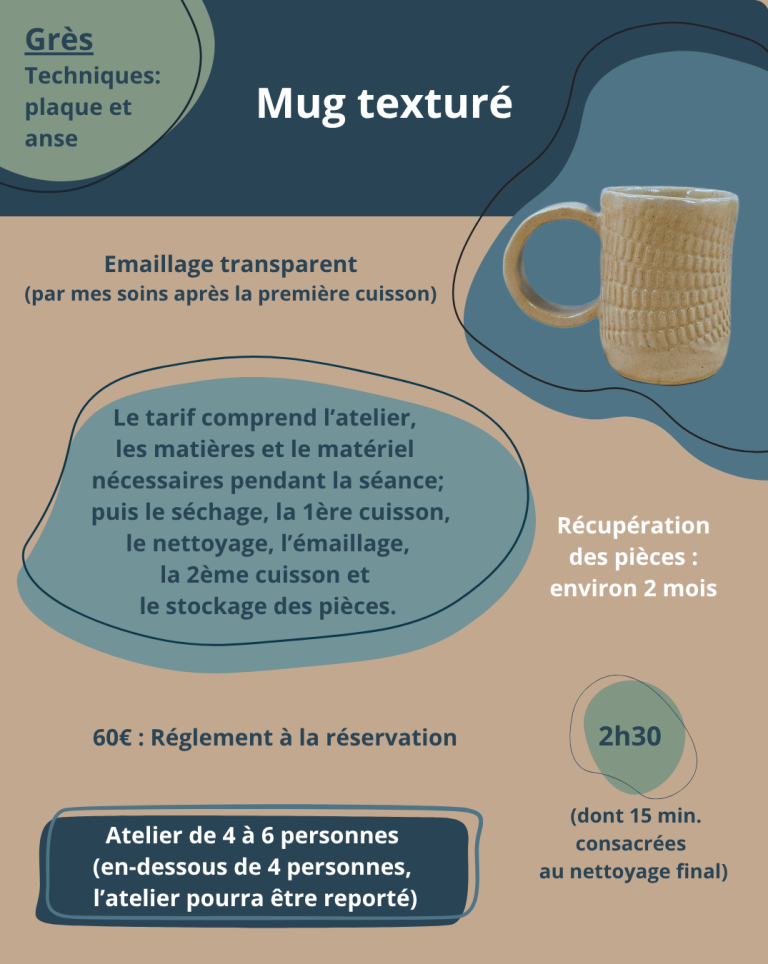 Grès
Techniques:
plaque et
anse

Mug texturé

Emaillage transparent
(par mes soins après la première cuisson)

Le tarif comprend l'atelier, les matières et le matériel nécessaires pendant la séance; puis le séchage, la 1ère cuisson, le nettoyage, l'émaillage, la 2ème cuisson et le stockage des pièces.

Récupération des pièces : environ 2 mois

60€ : Réglement à la réservation

2h30

(dont 15 min. consacrées au nettoyage final)

Atelier de 4 à 6 personnes
(en-dessous de 4 personnes, l'atelier pourra être reporté)